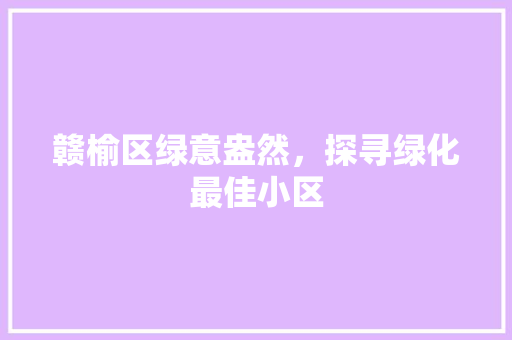 赣榆区绿意盎然，探寻绿化最佳小区